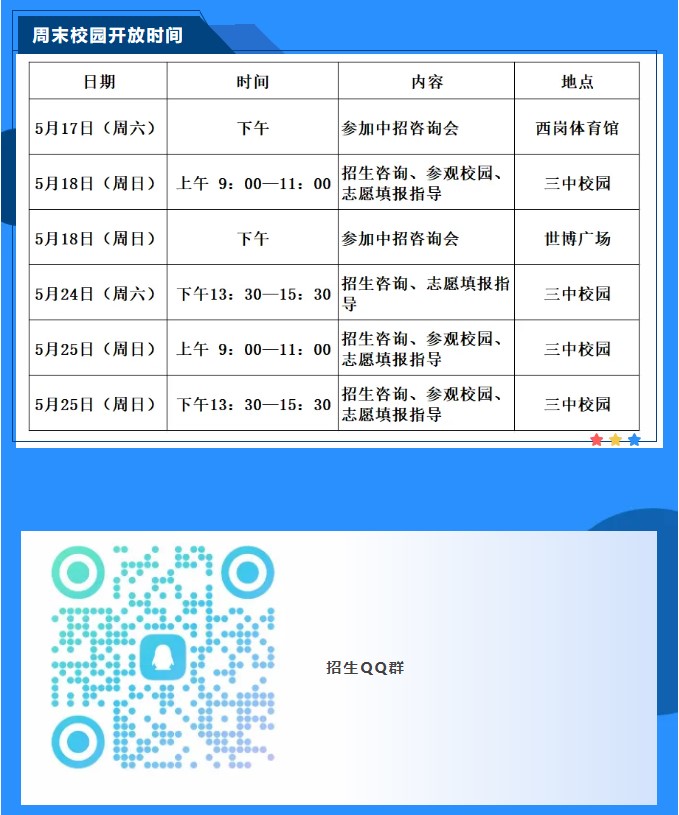 周末校园开放时间

| 日期 | 时间 | 内容 | 地点 |
|---|---|---|---|
| 5月17日（周六） | 下午 | 参加中招咨询会 | 西岗体育馆 |
| 5月18日（周日） | 上午 9：00—11：00 | 招生咨询、参观校园、志愿填报指导 | 三中校园 |
| 5月18日（周日） | 下午 | 参加中招咨询会 | 世博广场 |
| 5月24日（周六） | 下午13：30—15：30 | 招生咨询、志愿填报指导 | 三中校园 |
| 5月25日（周日） | 上午 9：00—11：00 | 招生咨询、参观校园、志愿填报指导 | 三中校园 |
| 5月25日（周日） | 下午13：30—15：30 | 招生咨询、参观校园、志愿填报指导 | 三中校园 |

招生QQ群